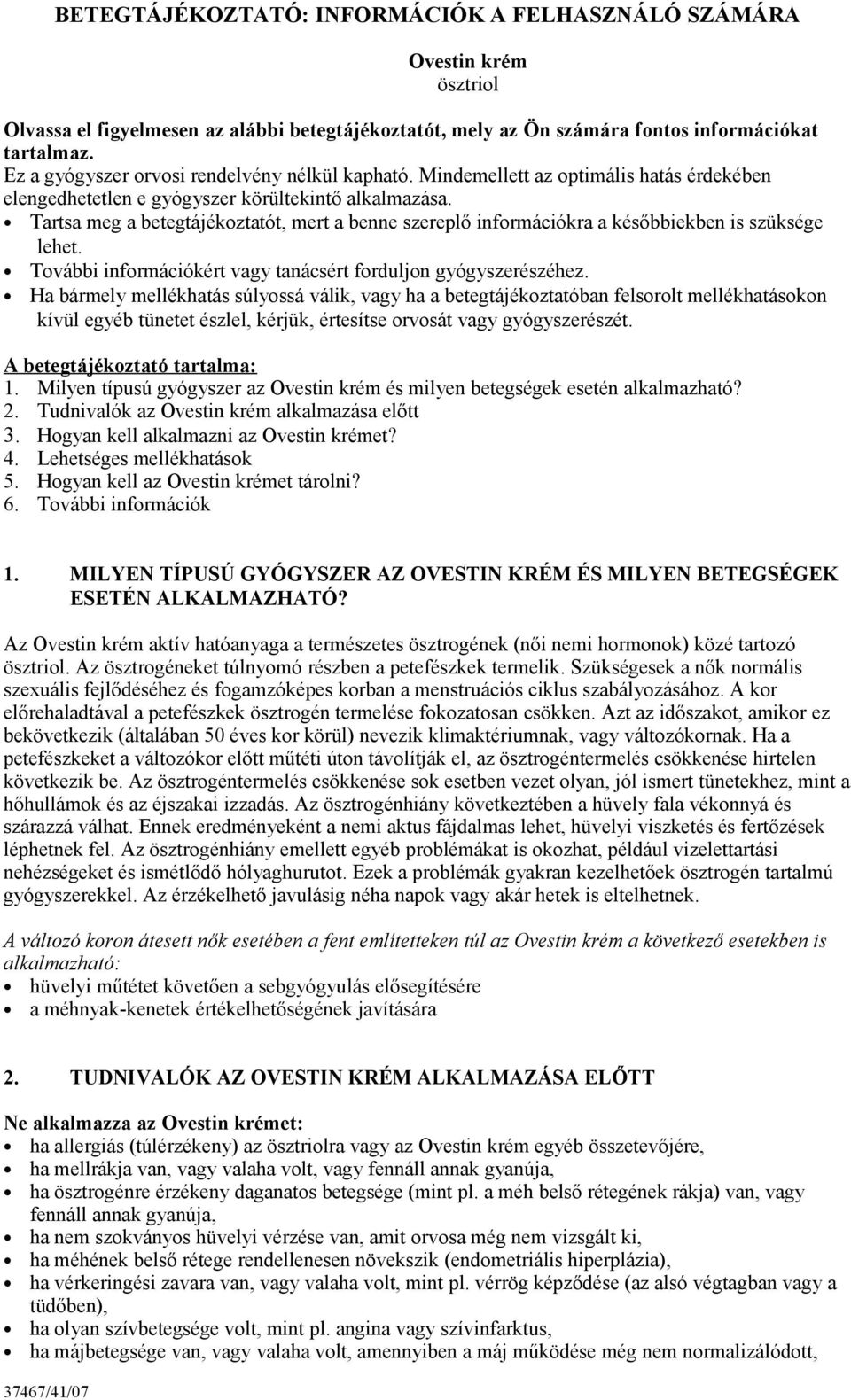 BETEGTÁJÉKOZTATÓ: INFORMÁCIÓK A FELHASZNÁLÓ SZÁMÁRA

Ovestin krém
ösztriol

Olvassa el figyelmesen az alábbi betegtájékoztatót, mely az Ön számára fontos információkat tartalmaz.
Ez a gyógyszer orvosi rendelvény nélkül kapható. Mindemellett az optimális hatás érdekében elengedhetetlen e gyógyszer körültekintő alkalmazása.
• Tartsa meg a betegtájékoztatót, mert a benne szereplő információkra a későbbiekben is szüksége lehet.
• További információkért vagy tanácsért forduljon gyógyszerészéhez.
• Ha bármely mellékhatás súlyossá válik, vagy ha a betegtájékoztatóban felsorolt mellékhatásokon kívül egyéb tünetet észlel, kérjük, értesítse orvosát vagy gyógyszerészét.

A betegtájékoztató tartalma:
1. Milyen típusú gyógyszer az Ovestin krém és milyen betegségek esetén alkalmazható?
2. Tudnivalók az Ovestin krém alkalmazása előtt
3. Hogyan kell alkalmazni az Ovestin krémet?
4. Lehetséges mellékhatások
5. Hogyan kell az Ovestin krémet tárolni?
6. További információk

1. MILYEN TÍPUSÚ GYÓGYSZER AZ OVESTIN KRÉM ÉS MILYEN BETEGSÉGEK ESETÉN ALKALMAZHATÓ?

Az Ovestin krém aktív hatóanyaga a természetes ösztrogének (női nemi hormonok) közé tartozó ösztriol. Az ösztrogéneket túlnyomó részben a petefészkek termelik. Szükségesek a nők normális szexuális fejlődéséhez és fogamzóképes korban a menstruációs ciklus szabályozásához. A kor előrehaladtával a petefészkek ösztrogén termelése fokozatosan csökken. Azt az időszakot, amikor ez bekövetkezik (általában 50 éves kor körül) nevezik klimaktériumnak, vagy változókornak. Ha a petefészkeket a változókor előtt műtéti úton távolítják el, az ösztrogéntermelés csökkenése hirtelen következik be. Az ösztrogéntermelés csökkenése sok esetben vezet olyan, jól ismert tünetekhez, mint a hőhullámok és az éjszakai izzadás. Az ösztrogénhiány következtében a hüvely fala vékonnyá és szárazzá válhat. Ennek eredményeként a nemi aktus fájdalmas lehet, hüvelyi viszketés és fertőzések léphetnek fel. Az ösztrogénhiány emellett egyéb problémákat is okozhat, például vizelettartási nehézségeket és ismétlődő hólyaghurutot. Ezek a problémák gyakran kezelhetőek ösztrogén tartalmú gyógyszerekkel. Az érzékelhető javulásig néha napok vagy akár hetek is eltelhetnek.

A változó koron átesett nők esetében a fent említetteken túl az Ovestin krém a következő esetekben is alkalmazható:
• hüvelyi műtétet követően a sebgyógyulás elősegítésére
• a méhnyak-kenetek értékelhetőségének javítására

2. TUDNIVALÓK AZ OVESTIN KRÉM ALKALMAZÁSA ELŐTT

Ne alkalmazza az Ovestin krémet:
• ha allergiás (túlérzékeny) az ösztriolra vagy az Ovestin krém egyéb összetevőjére,
• ha mellrákja van, vagy valaha volt, vagy fennáll annak gyanúja,
• ha ösztrogénre érzékeny daganatos betegsége (mint pl. a méh belső rétegének rákja) van, vagy fennáll annak gyanúja,
• ha nem szokványos hüvelyi vérzése van, amit orvosa még nem vizsgált ki,
• ha méhének belső rétege rendellenesen növekszik (endometriális hiperplázia),
• ha vérkeringési zavara van, vagy valaha volt, mint pl. vérrög képződése (az alsó végtagban vagy a tüdőben),
• ha olyan szívbetegsége volt, mint pl. angina vagy szívinfarktus,
• ha májbetegsége van, vagy valaha volt, amennyiben a máj működése még nem normalizálódott,

37467/41/07